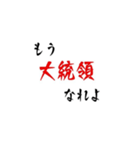 もう
大統領
なれよ